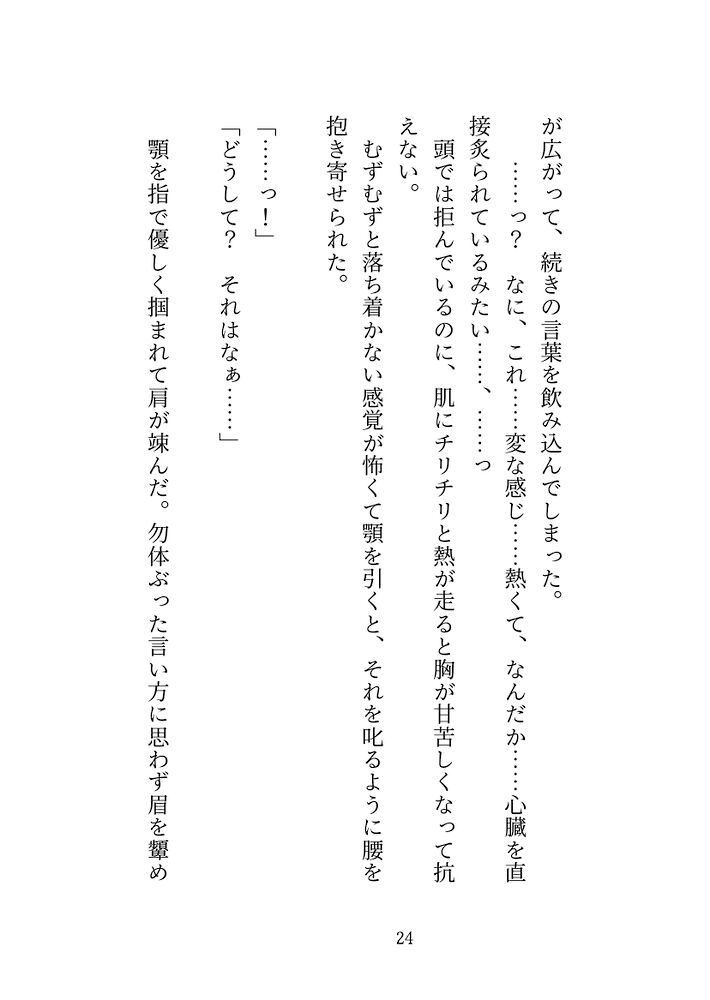 が広がって、続きの言葉を飲み込んでしまった。

……っ？　なに、これ……変な感じ……熱くて、なんだか……心臓を直接炙られているみたい……、……っ

頭では拒んでいるのに、肌にチリチリと熱が走ると胸が甘苦しくなって抗えない。

むずむずと落ち着かない感覚が怖くて顎を引くと、それを叱るように腰を抱き寄せられた。

「……っ！」

「どうして？　それはなぁ……」

顎を指で優しく掴まれて肩が竦んだ。勿体ぶった言い方に思わず眉を顰め

24